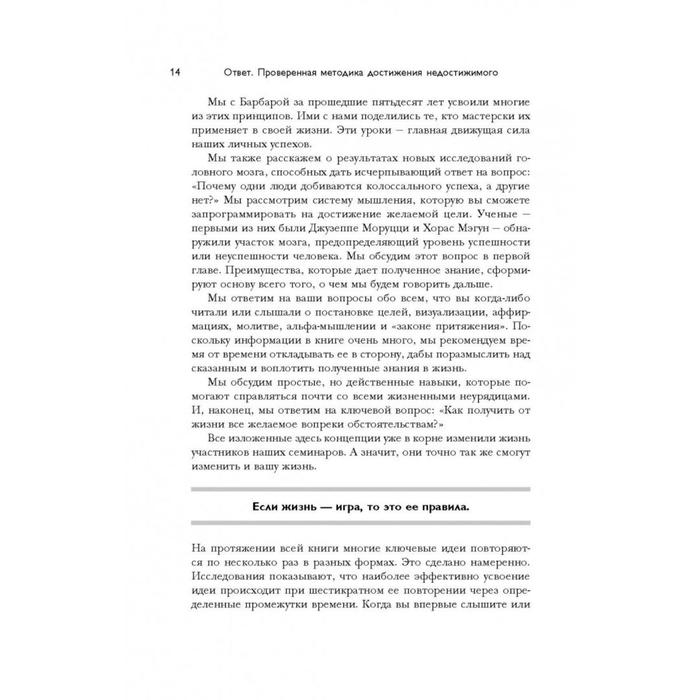 14 Ответ. Проверенная методика достижения недостижимого

Мы с Барбарой за прошедшие пятьдесят лет усвоили многие из этих принципов. Ими с нами поделились те, кто мастерски их применяет в своей жизни. Эти уроки — главная движущая сила наших личных успехов.

Мы также расскажем о результатах новых исследований головного мозга, способных дать исчерпывающий ответ на вопрос: «Почему одни люди добиваются колоссального успеха, а другие нет?» Мы рассмотрим систему мышления, которую вы сможете запрограммировать на достижение желаемой цели. Ученые — первыми из них были Джузеппе Моруцци и Хорас Мэгун — обнаружили участок мозга, предопределяющий уровень успешности или неуспешности человека. Мы обсудим этот вопрос в первой главе. Преимущества, которые дает полученное знание, сформируют основу всего того, о чем мы будем говорить дальше.

Мы ответим на ваши вопросы обо всем, что вы когда-либо читали или слышали о постановке целей, визуализации, аффирмациях, молитве, альфа-мышлении и «законе притяжения». Поскольку информации в книге очень много, мы рекомендуем время от времени откладывать ее в сторону, дабы поразмыслить над сказанным и воплотить полученные знания в жизнь.

Мы обсудим простые, но действенные навыки, которые помогают справляться почти со всеми жизненными неурядицами. И, наконец, мы ответим на ключевой вопрос: «Как получить от жизни все желаемое вопреки обстоятельствам?»

Все изложенные здесь концепции уже в корне изменили жизнь участников наших семинаров. А значит, они точно так же смогут изменить и вашу жизнь.

Если жизнь — игра, то это ее правила.

На протяжении всей книги многие ключевые идеи повторяются по несколько раз в разных формах. Это сделано намеренно. Исследования показывают, что наиболее эффективно усвоение идеи происходит при шестикратном ее повторении через определенные промежутки времени. Когда вы впервые слышите или